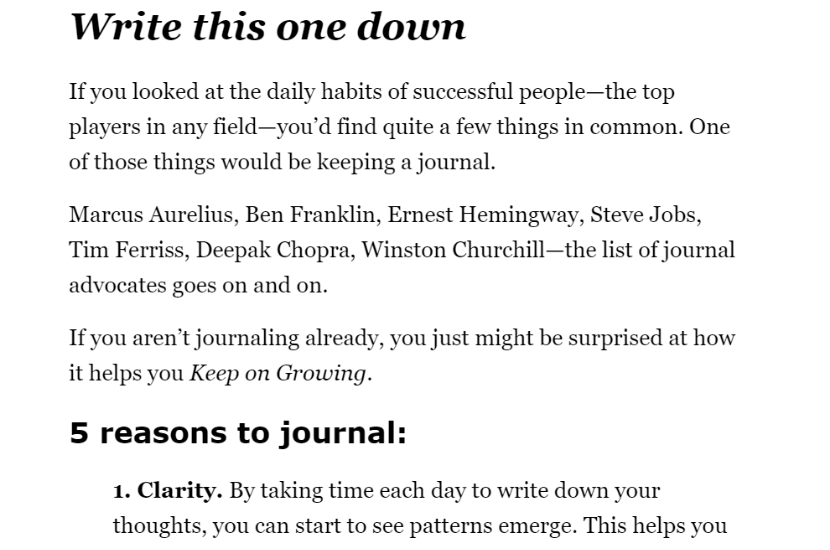 Write this one down

If you looked at the daily habits of successful people—the top players in any field—you'd find quite a few things in common. One of those things would be keeping a journal.

Marcus Aurelius, Ben Franklin, Ernest Hemingway, Steve Jobs, Tim Ferriss, Deepak Chopra, Winston Churchill—the list of journal advocates goes on and on.

If you aren't journaling already, you just might be surprised at how it helps you Keep on Growing.

5 reasons to journal:

1. Clarity. By taking time each day to write down your thoughts, you can start to see patterns emerge. This helps you